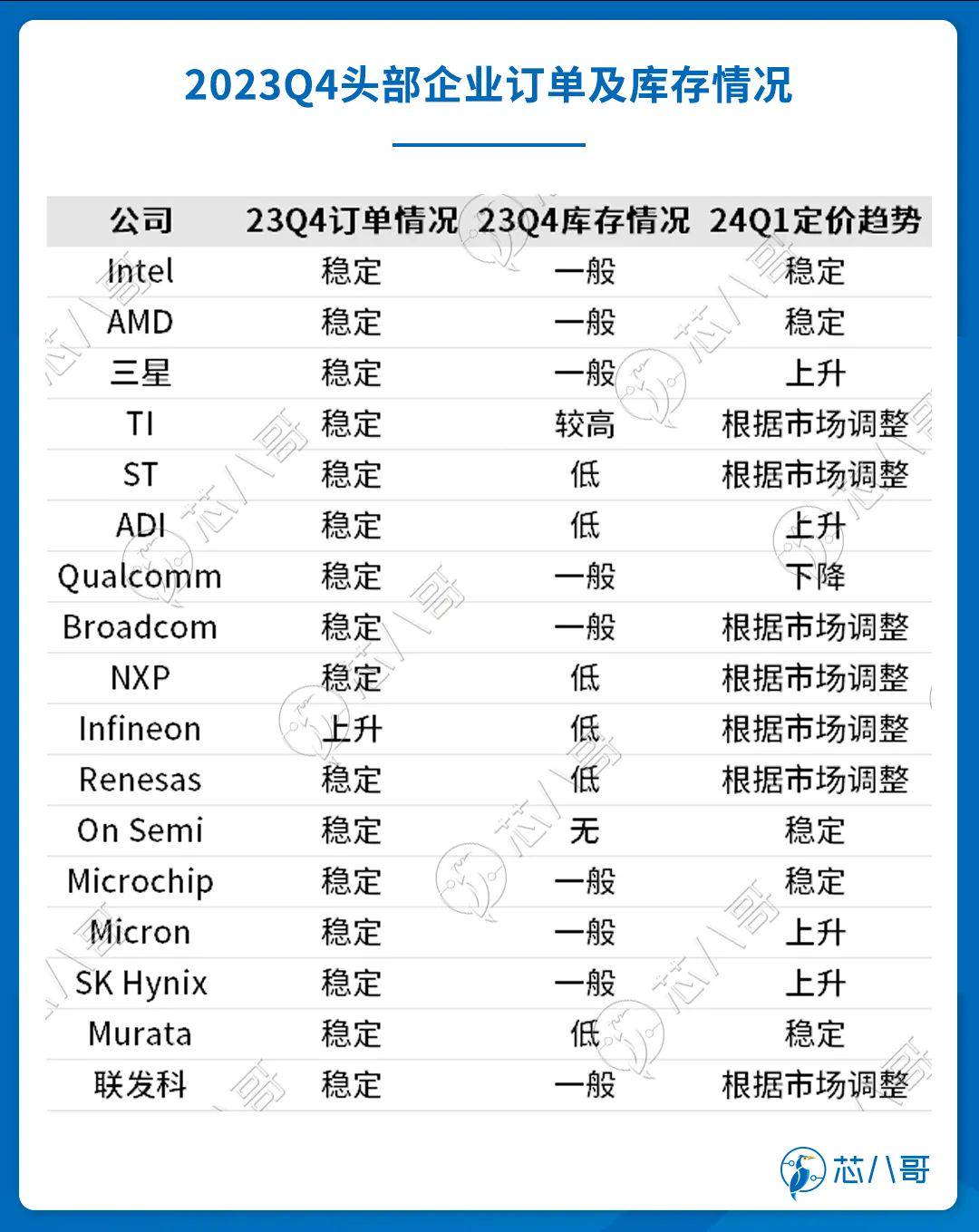 2023Q4头部企业订单及库存情况

| 公司 | 23Q4订单情况 | 23Q4库存情况 | 24Q1定价趋势 |
|---|---|---|---|
| Intel | 稳定 | 一般 | 稳定 |
| AMD | 稳定 | 一般 | 稳定 |
| 三星 | 稳定 | 一般 | 上升 |
| TI | 稳定 | 较高 | 根据市场调整 |
| ST | 稳定 | 低 | 根据市场调整 |
| ADI | 稳定 | 低 | 上升 |
| Qualcomm | 稳定 | 一般 | 下降 |
| Broadcom | 稳定 | 一般 | 根据市场调整 |
| NXP | 稳定 | 低 | 根据市场调整 |
| Infineon | 上升 | 低 | 根据市场调整 |
| Renesas | 稳定 | 低 | 根据市场调整 |
| On Semi | 稳定 | 无 | 稳定 |
| Microchip | 稳定 | 一般 | 稳定 |
| Micron | 稳定 | 一般 | 上升 |
| SK Hynix | 稳定 | 一般 | 上升 |
| Murata | 稳定 | 低 | 稳定 |
| 联发科 | 稳定 | 一般 | 根据市场调整 |

芯八哥